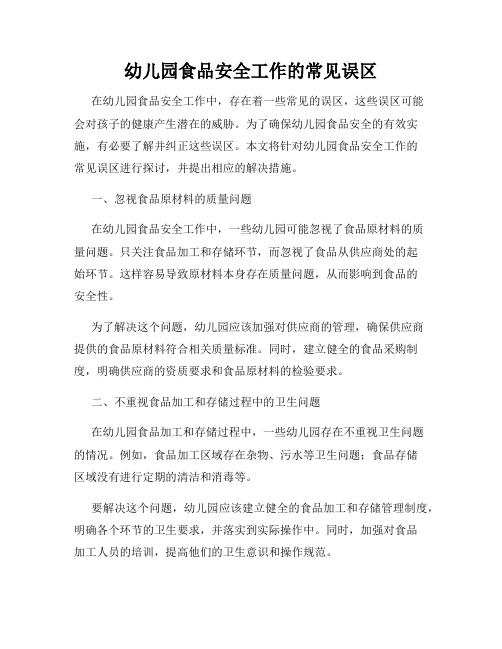 幼儿园食品安全工作的常见误区

在幼儿园食品安全工作中，存在着一些常见的误区，这些误区可能会对孩子的健康产生潜在的威胁。为了确保幼儿园食品安全的有效实施，有必要了解并纠正这些误区。本文将针对幼儿园食品安全工作的常见误区进行探讨，并提出相应的解决措施。

一、忽视食品原材料的质量问题

在幼儿园食品安全工作中，一些幼儿园可能忽视了食品原材料的质量问题。只关注食品加工和存储环节，而忽视了食品从供应商处的起始环节。这样容易导致原材料本身存在质量问题，从而影响到食品的安全性。

为了解决这个问题，幼儿园应该加强对供应商的管理，确保供应商提供的食品原材料符合相关质量标准。同时，建立健全的食品采购制度，明确供应商的资质要求和食品原材料的检验要求。

二、不重视食品加工和存储过程中的卫生问题

在幼儿园食品加工和存储过程中，一些幼儿园存在不重视卫生问题的情况。例如，食品加工区域存在杂物、污水等卫生问题；食品存储区域没有进行定期的清洁和消毒等。

要解决这个问题，幼儿园应该建立健全的食品加工和存储管理制度，明确各个环节的卫生要求，并落实到实际操作中。同时，加强对食品加工人员的培训，提高他们的卫生意识和操作规范。